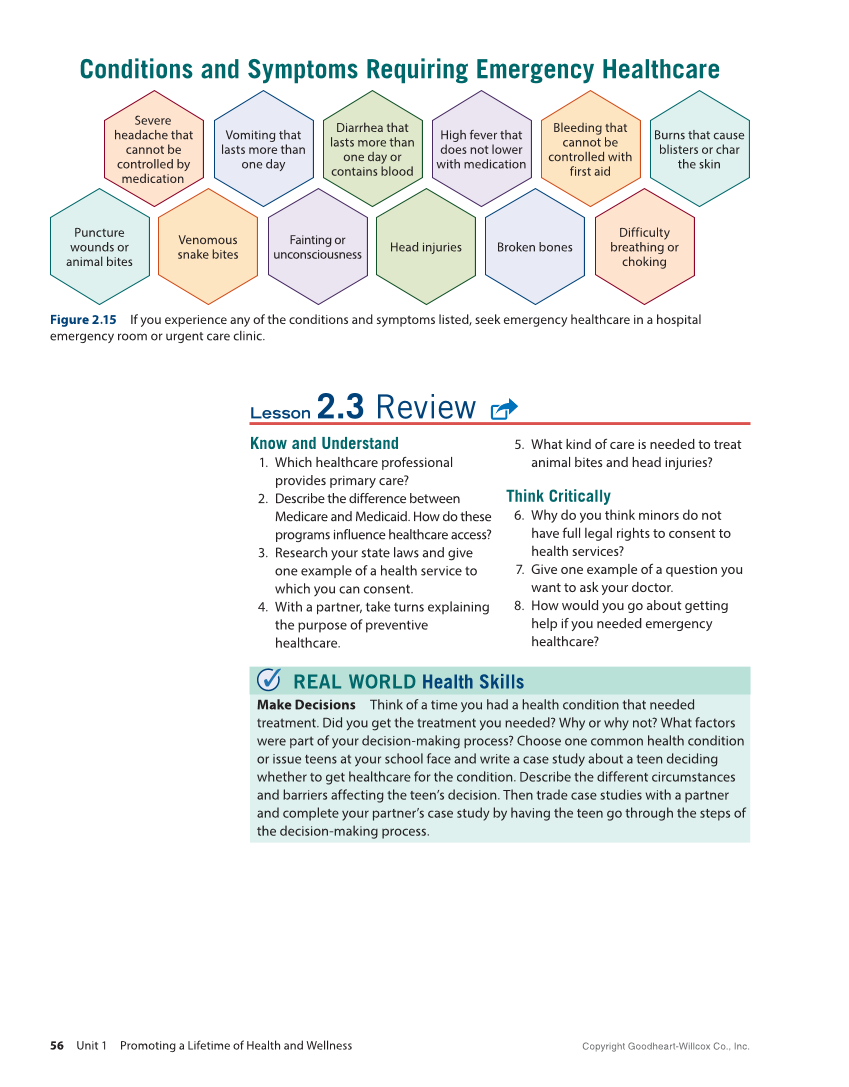 Conditions and Symptoms Requiring Emergency Healthcare

Severe headache that cannot be controlled by medication

Vomiting that lasts more than one day

Diarrhea that lasts more than one day or contains blood

High fever that does not lower with medication

Bleeding that cannot be controlled with first aid

Burns that cause blisters or char the skin

Puncture wounds or animal bites

Venomous snake bites

Fainting or unconsciousness

Head injuries

Broken bones

Difficulty breathing or choking

Figure 2.15 If you experience any of the conditions and symptoms listed, seek emergency healthcare in a hospital emergency room or urgent care clinic.

Lesson 2.3 Review

Know and Understand
1. Which healthcare professional provides primary care?
2. Describe the difference between Medicare and Medicaid. How do these programs influence healthcare access?
3. Research your state laws and give one example of a health service to which you can consent.
4. With a partner, take turns explaining the purpose of preventive healthcare.
5. What kind of care is needed to treat animal bites and head injuries?

Think Critically
6. Why do you think minors do not have full legal rights to consent to health services?
7. Give one example of a question you want to ask your doctor.
8. How would you go about getting help if you needed emergency healthcare?

REAL WORLD Health Skills

Make Decisions Think of a time you had a health condition that needed treatment. Did you get the treatment you needed? Why or why not? What factors were part of your decision-making process? Choose one common health condition or issue teens at your school face and write a case study about a teen deciding whether to get healthcare for the condition. Describe the different circumstances and barriers affecting the teen's decision. Then trade case studies with a partner and complete your partner's case study by having the teen go through the steps of the decision-making process.

56 Unit 1 Promoting a Lifetime of Health and Wellness

Copyright Goodheart-Willcox Co., Inc.